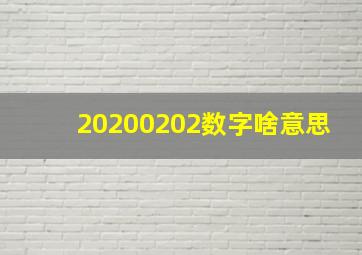 20200202数字啥意思